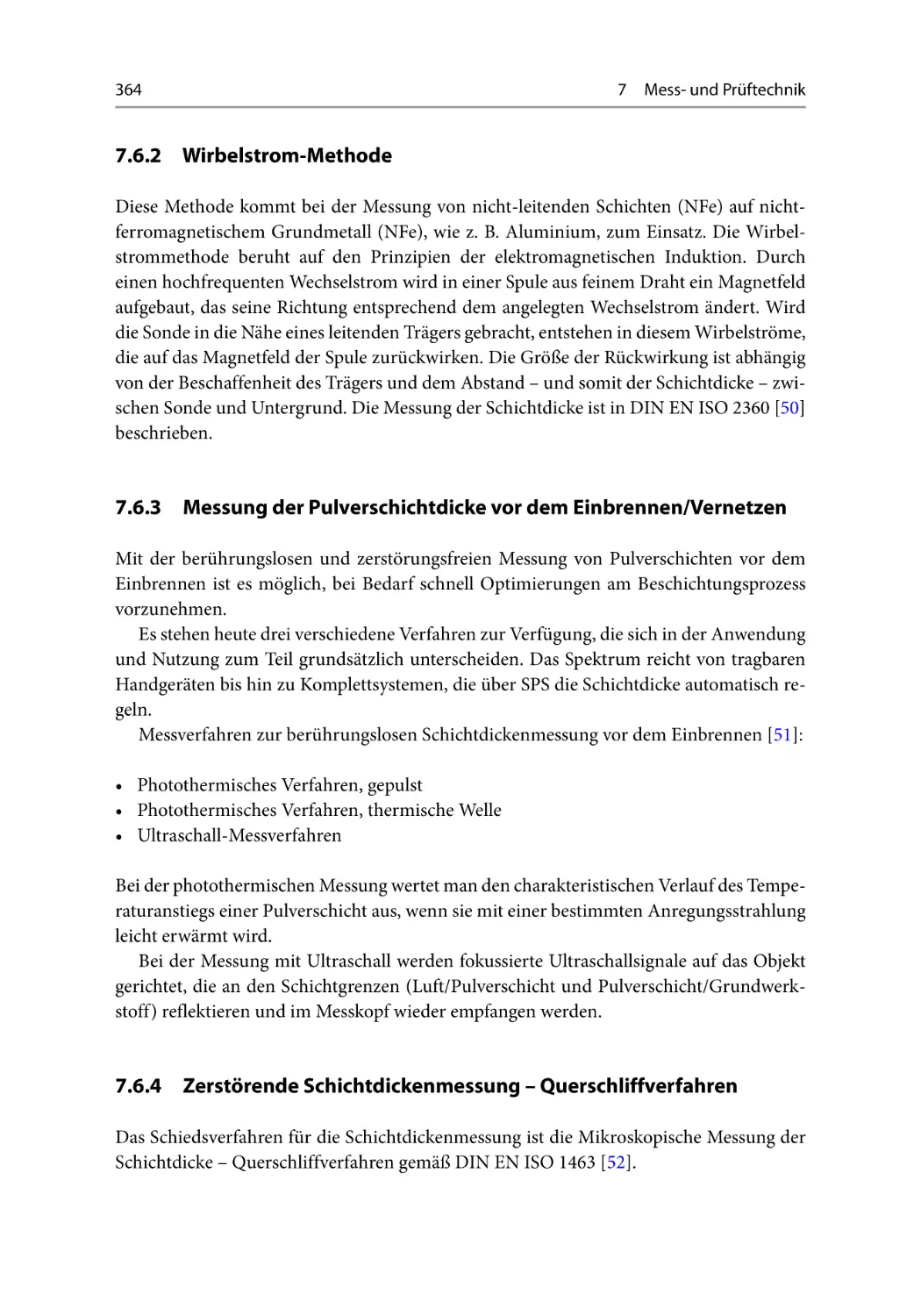 364 7 Mess- und Prüftechnik

7.6.2 Wirbelstrom-Methode

Diese Methode kommt bei der Messung von nicht-leitenden Schichten (NFe) auf nichtferromagnetischem Grundmetall (NFe), wie z. B. Aluminium, zum Einsatz. Die Wirbelstrommethode beruht auf den Prinzipien der elektromagnetischen Induktion. Durch einen hochfrequenten Wechselstrom wird in einer Spule aus feinem Draht ein Magnetfeld aufgebaut, das seine Richtung entsprechend dem angelegten Wechselstrom ändert. Wird die Sonde in die Nähe eines leitenden Trägers gebracht, entstehen in diesem Wirbelströme, die auf das Magnetfeld der Spule zurückwirken. Die Größe der Rückwirkung ist abhängig von der Beschaffenheit des Trägers und dem Abstand – und somit der Schichtdicke – zwischen Sonde und Untergrund. Die Messung der Schichtdicke ist in DIN EN ISO 2360 [50] beschrieben.

7.6.3 Messung der Pulverschichtdicke vor dem Einbrennen/Vernetzen

Mit der berührungslosen und zerstörungsfreien Messung von Pulverschichten vor dem Einbrennen ist es möglich, bei Bedarf schnell Optimierungen am Beschichtungsprozess vorzunehmen.

Es stehen heute drei verschiedene Verfahren zur Verfügung, die sich in der Anwendung und Nutzung zum Teil grundsätzlich unterscheiden. Das Spektrum reicht von tragbaren Handgeräten bis hin zu Komplettsystemen, die über SPS die Schichtdicke automatisch regeln.

Messverfahren zur berührungslosen Schichtdickenmessung vor dem Einbrennen [51]:

• Photothermisches Verfahren, gepulst
• Photothermisches Verfahren, thermische Welle
• Ultraschall-Messverfahren

Bei der photothermischen Messung wertet man den charakteristischen Verlauf des Temperaturanstiegs einer Pulverschicht aus, wenn sie mit einer bestimmten Anregungsstrahlung leicht erwärmt wird.

Bei der Messung mit Ultraschall werden fokussierte Ultraschallsignale auf das Objekt gerichtet, die an den Schichtgrenzen (Luft/Pulverschicht und Pulverschicht/Grundwerkstoff) reflektieren und im Messkopf wieder empfangen werden.

7.6.4 Zerstörende Schichtdickenmessung – Querschliffverfahren

Das Schiedsverfahren für die Schichtdickenmessung ist die Mikroskopische Messung der Schichtdicke – Querschliffverfahren gemäß DIN EN ISO 1463 [52].